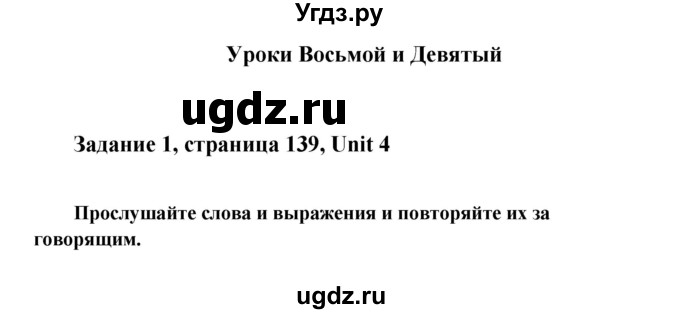 Угдз.ру

Уроки Восьмой и Девятый

ugdz.ru

Задание 1, страница 139, Unit 4

Прослушайте слова и выражения и повторяйте их за говорящим.

ugdz.ru